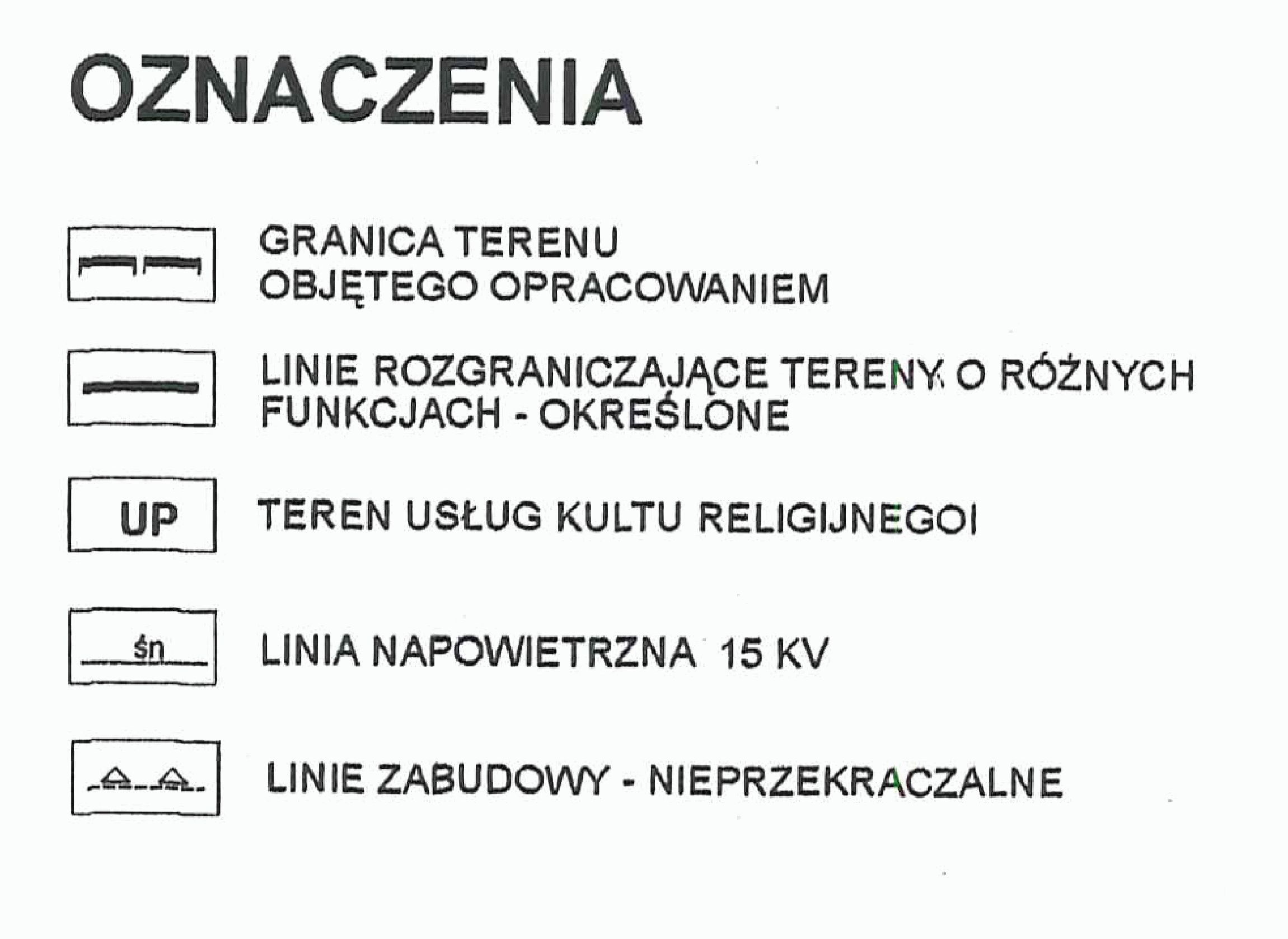 OZNACZENIA

GRANICA TERENU
OBJĘTEGO OPRACOWANIEM

LINIE ROZGRANICZAJĄCE TERENY O RÓŻNYCH FUNKCJACH - OKREŚLONE

UP

TEREN USŁUG KULTU RELIGIJNEGOI

śn

LINIA NAPOWIETRZNA 15 KV

LINIE ZABUDOWY - NIEPRZEKRACZALNE